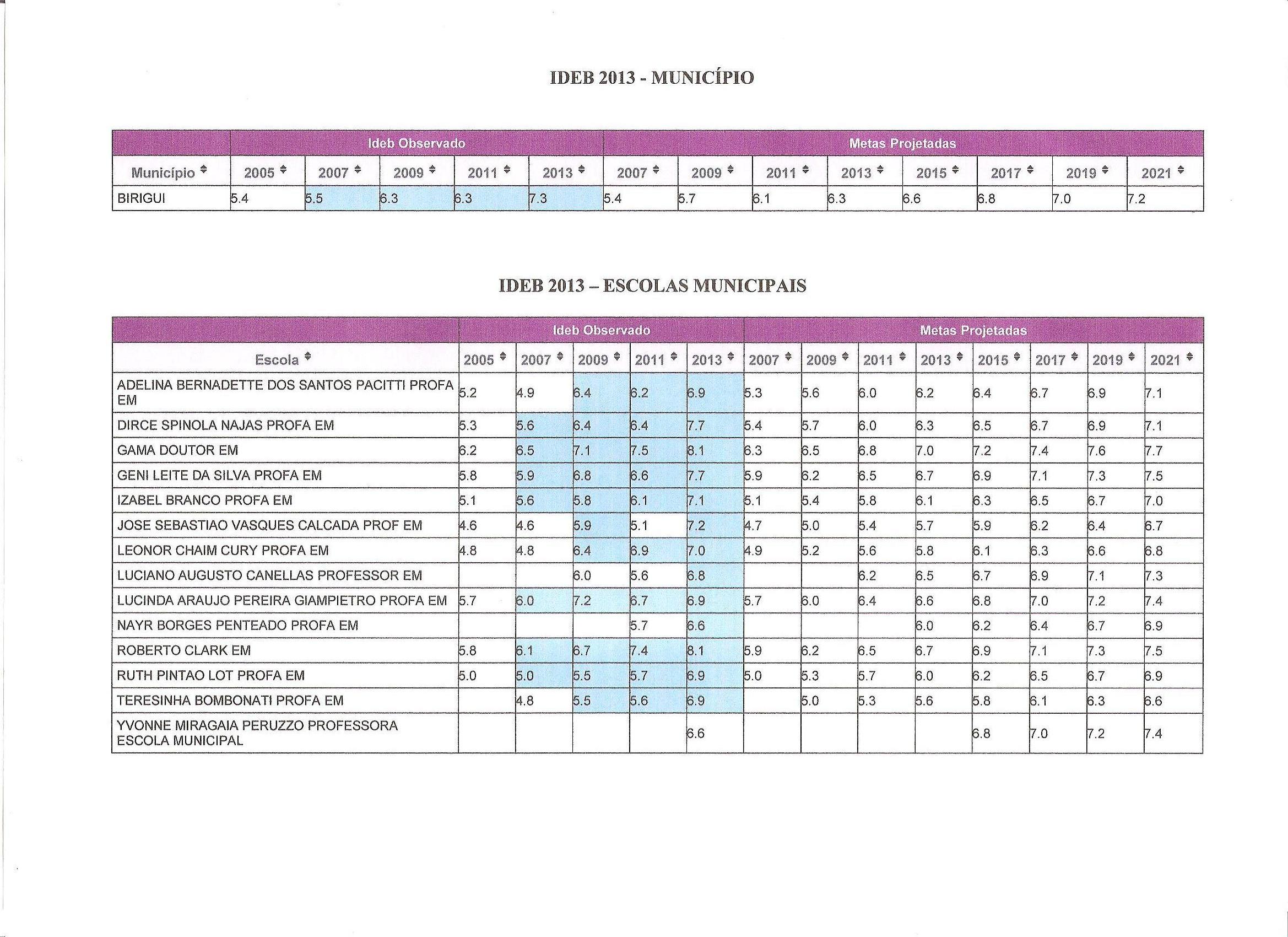 IDEB 2013 - MUNICÍPIO

| | Ideb Observado | | | | | Metas Projetadas | | | | | | | |
|---|---|---|---|---|---|---|---|---|---|---|---|---|---|
| Município | 2005 | 2007 | 2009 | 2011 | 2013 | 2007 | 2009 | 2011 | 2013 | 2015 | 2017 | 2019 | 2021 |
| BIRIGUI | 5.4 | 5.5 | 6.3 | 6.3 | 7.3 | 5.4 | 5.7 | 6.1 | 6.3 | 6.6 | 6.8 | 7.0 | 7.2 |

IDEB 2013 – ESCOLAS MUNICIPAIS

| | Ideb Observado | | | | | Metas Projetadas | | | | | | | |
|---|---|---|---|---|---|---|---|---|---|---|---|---|---|
| Escola | 2005 | 2007 | 2009 | 2011 | 2013 | 2007 | 2009 | 2011 | 2013 | 2015 | 2017 | 2019 | 2021 |
| ADELINA BERNADETTE DOS SANTOS PACITTI PROFA EM | 5.2 | 4.9 | 6.4 | 6.2 | 6.9 | 5.3 | 5.6 | 6.0 | 6.2 | 6.4 | 6.7 | 6.9 | 7.1 |
| DIRCE SPINOLA NAJAS PROFA EM | 5.3 | 5.6 | 6.4 | 6.4 | 7.7 | 5.4 | 5.7 | 6.0 | 6.3 | 6.5 | 6.7 | 6.9 | 7.1 |
| GAMA DOUTOR EM | 6.2 | 6.5 | 7.1 | 7.5 | 8.1 | 6.3 | 6.5 | 6.8 | 7.0 | 7.2 | 7.4 | 7.6 | 7.7 |
| GENI LEITE DA SILVA PROFA EM | 5.8 | 5.9 | 6.8 | 6.6 | 7.7 | 5.9 | 6.2 | 6.5 | 6.7 | 6.9 | 7.1 | 7.3 | 7.5 |
| IZABEL BRANCO PROFA EM | 5.1 | 5.6 | 5.8 | 6.1 | 7.1 | 5.1 | 5.4 | 5.8 | 6.1 | 6.3 | 6.5 | 6.7 | 7.0 |
| JOSE SEBASTIAO VASQUES CALCADA PROF EM | 4.6 | 4.6 | 5.9 | 5.1 | 7.2 | 4.7 | 5.0 | 5.4 | 5.7 | 5.9 | 6.2 | 6.4 | 6.7 |
| LEONOR CHAIM CURY PROFA EM | 4.8 | 4.8 | 6.4 | 6.9 | 7.0 | 4.9 | 5.2 | 5.6 | 5.8 | 6.1 | 6.3 | 6.6 | 6.8 |
| LUCIANO AUGUSTO CANELLAS PROFESSOR EM | | | 6.0 | 5.6 | 6.8 | | | 6.2 | 6.5 | 6.7 | 6.9 | 7.1 | 7.3 |
| LUCINDA ARAUJO PEREIRA GIAMPIETRO PROFA EM | 5.7 | 6.0 | 7.2 | 6.7 | 6.9 | 5.7 | 6.0 | 6.4 | 6.6 | 6.8 | 7.0 | 7.2 | 7.4 |
| NAYR BORGES PENTEADO PROFA EM | | | | 5.7 | 6.6 | | | | 6.0 | 6.2 | 6.4 | 6.7 | 6.9 |
| ROBERTO CLARK EM | 5.8 | 6.1 | 6.7 | 7.4 | 8.1 | 5.9 | 6.2 | 6.5 | 6.7 | 6.9 | 7.1 | 7.3 | 7.5 |
| RUTH PINTAO LOT PROFA EM | 5.0 | 5.0 | 5.5 | 5.7 | 6.9 | 5.0 | 5.3 | 5.7 | 6.0 | 6.2 | 6.5 | 6.7 | 6.9 |
| TERESINHA BOMBONATI PROFA EM | | 4.8 | 5.5 | 5.6 | 6.9 | | 5.0 | 5.3 | 5.6 | 5.8 | 6.1 | 6.3 | 6.6 |
| YVONNE MIRAGAIA PERUZZO PROFESSORA ESCOLA MUNICIPAL | | | | | 6.6 | | | | | 6.8 | 7.0 | 7.2 | 7.4 |